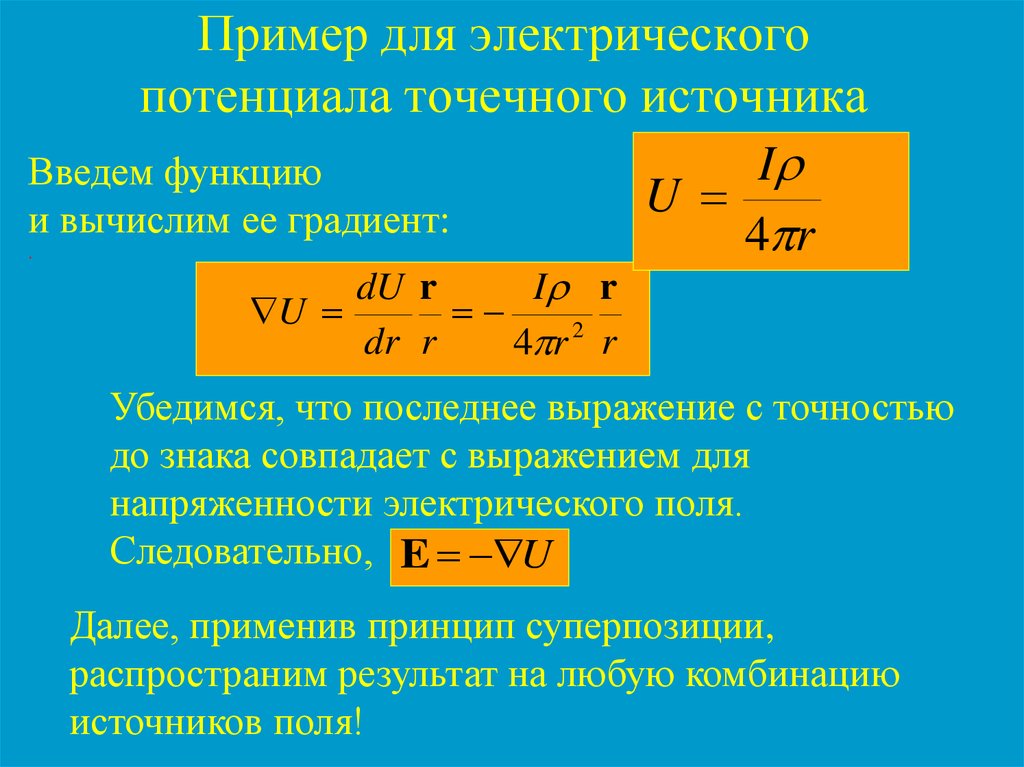 Пример для электрического потенциала точечного источника

Введем функцию и вычислим ее градиент:

$U = \frac{I\rho}{4\pi r}$

$\nabla U = \frac{dU}{dr}\frac{\mathbf{r}}{r} = -\frac{I\rho}{4\pi r^2}\frac{\mathbf{r}}{r}$

Убедимся, что последнее выражение с точностью до знака совпадает с выражением для напряженности электрического поля. Следовательно, $\mathbf{E} = -\nabla U$

Далее, применив принцип суперпозиции, распространим результат на любую комбинацию источников поля!